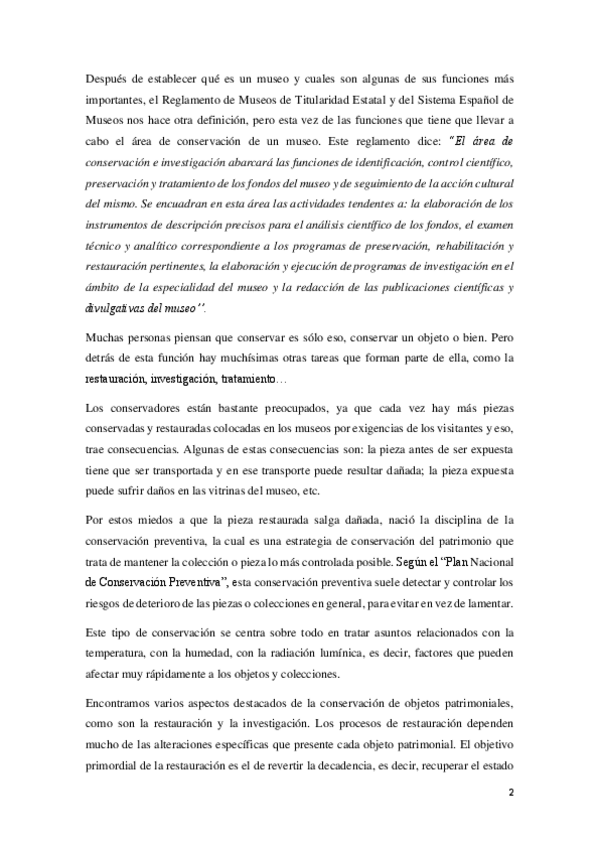 Después de establecer qué es un museo y cuales son algunas de sus funciones más importantes, el Reglamento de Museos de Titularidad Estatal y del Sistema Español de Museos nos hace otra definición, pero esta vez de las funciones que tiene que llevar a cabo el área de conservación de un museo. Este reglamento dice: "El área de conservación e investigación abarcará las funciones de identificación, control científico, preservación y tratamiento de los fondos del museo y de seguimiento de la acción cultural del mismo. Se encuadran en esta área las actividades tendentes a: la elaboración de los instrumentos de descripción precisos para el análisis científico de los fondos, el examen técnico y analítico correspondiente a los programas de preservación, rehabilitación y restauración pertinentes, la elaboración y ejecución de programas de investigación en el ámbito de la especialidad del museo y la redacción de las publicaciones científicas y divulgativas del museo''.

Muchas personas piensan que conservar es sólo eso, conservar un objeto o bien. Pero detrás de esta función hay muchísimas otras tareas que forman parte de ella, como la restauración, investigación, tratamiento…

Los conservadores están bastante preocupados, ya que cada vez hay más piezas conservadas y restauradas colocadas en los museos por exigencias de los visitantes y eso, trae consecuencias. Algunas de estas consecuencias son: la pieza antes de ser expuesta tiene que ser transportada y en ese transporte puede resultar dañada; la pieza expuesta puede sufrir daños en las vitrinas del museo, etc.

Por estos miedos a que la pieza restaurada salga dañada, nació la disciplina de la conservación preventiva, la cual es una estrategia de conservación del patrimonio que trata de mantener la colección o pieza lo más controlada posible. Según el "Plan Nacional de Conservación Preventiva", esta conservación preventiva suele detectar y controlar los riesgos de deterioro de las piezas o colecciones en general, para evitar en vez de lamentar.

Este tipo de conservación se centra sobre todo en tratar asuntos relacionados con la temperatura, con la humedad, con la radiación lumínica, es decir, factores que pueden afectar muy rápidamente a los objetos y colecciones.

Encontramos varios aspectos destacados de la conservación de objetos patrimoniales, como son la restauración y la investigación. Los procesos de restauración dependen mucho de las alteraciones específicas que presente cada objeto patrimonial. El objetivo primordial de la restauración es el de revertir la decadencia, es decir, recuperar el estado

2